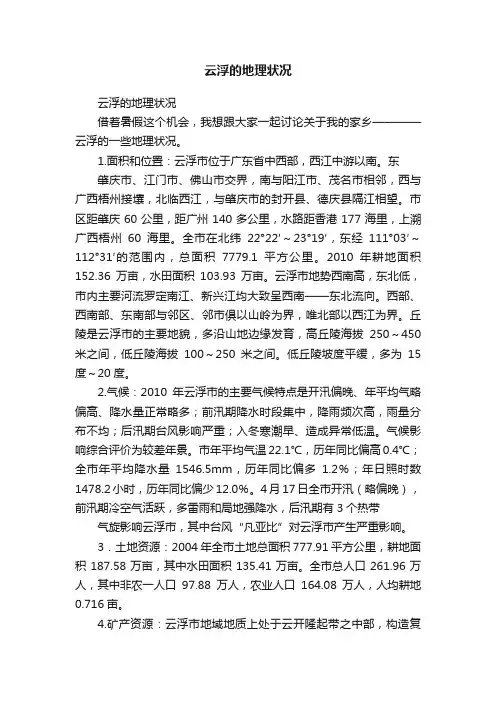 云浮的地理状况

云浮的地理状况

借着暑假这个机会，我想跟大家一起讨论关于我的家乡————云浮的一些地理状况。

1.面积和位置：云浮市位于广东省中西部，西江中游以南。东

肇庆市、江门市、佛山市交界，南与阳江市、茂名市相邻，西与广西梧州接壤，北临西江，与肇庆市的封开县、德庆县隔江相望。市区距肇庆 60 公里，距广州 140 多公里，水路距香港 177 海里，上溯广西梧州 60 海里。全市在北纬 22°22′～23°19′，东经 111°03′～112°31′的范围内，总面积 7779.1 平方公里。2010 年耕地面积 152.36 万亩，水田面积 103.93 万亩。云浮市地势西南高，东北低，市内主要河流罗定南江、新兴江均大致呈西南——东北流向。西部、西南部、东南部与邻区、邻市俱以山岭为界，唯北部以西江为界。丘陵是云浮市的主要地貌，多沿山地边缘发育，高丘陵海拔 250～450 米之间，低丘陵海拔 100～250 米之间。低丘陵坡度平缓，多为 15 度～20 度。

2.气候：2010 年云浮市的主要气候特点是开汛偏晚、年平均气略偏高、降水量正常略多；前汛期降水时段集中，降雨频次高，雨量分布不均；后汛期台风影响严重；入冬寒潮早、造成异常低温。气候影响综合评价为较差年景。市年平均气温 22.1℃，历年同比偏高 0.4℃；全市年平均降水量 1546.5mm，历年同比偏多 1.2%；年日照时数 1478.2 小时，历年同比偏少 12.0%。4 月 17 日全市开汛（略偏晚），前汛期冷空气活跃，多雷雨和局地强降水，后汛期有 3 个热带

气旋影响云浮市，其中台风“凡亚比”对云浮市产生严重影响。

3．土地资源：2004 年全市土地总面积 777.91 平方公里，耕地面积 187.58 万亩，其中水田面积 135.41 万亩。全市总人口 261.96 万人，其中非农一人口 97.88 万人，农业人口 164.08 万人，人均耕地 0.716 亩。

4.矿产资源：云浮市地域地质上处于云开隆起带之中部，构造复